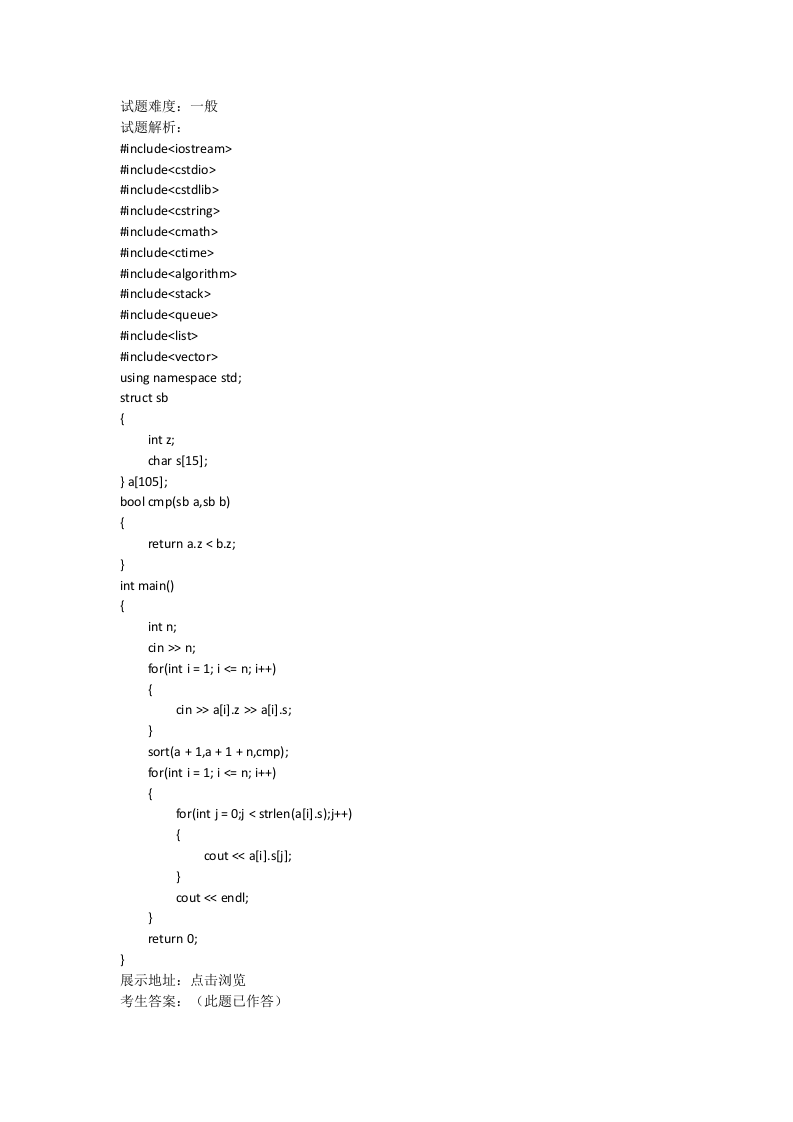 试题难度：一般
试题解析：
#include<iostream>
#include<cstdio>
#include<cstdlib>
#include<cstring>
#include<cmath>
#include<ctime>
#include<algorithm>
#include<stack>
#include<queue>
#include<list>
#include<vector>
using namespace std;
struct sb
{
int z;
char s[15];
} a[105];
bool cmp(sb a,sb b)
{
return a.z < b.z;
}
int main()
{
int n;
cin >> n;
for(int i = 1; i <= n; i++)
{
cin >> a[i].z >> a[i].s;
}
sort(a + 1,a + 1 + n,cmp);
for(int i = 1; i <= n; i++)
{
for(int j = 0;j < strlen(a[i].s);j++)
{
cout << a[i].s[j];
}
cout << endl;
}
return 0;
}
展示地址：点击浏览
考生答案：（此题已作答）